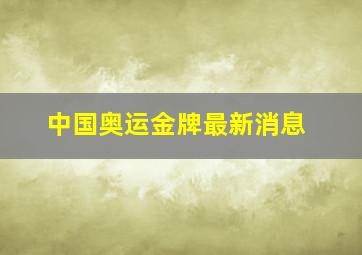 中国奥运金牌最新消息